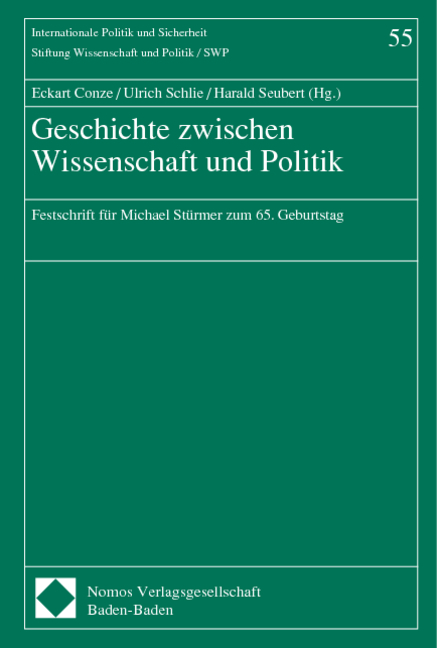 Internationale Politik und Sicherheit
Stiftung Wissenschaft und Politik / SWP

55

Eckart Conze / Ulrich Schlie / Harald Seubert (Hg.)

Geschichte zwischen Wissenschaft und Politik

Festschrift für Michael Stürmer zum 65. Geburtstag

Nomos Verlagsgesellschaft
Baden-Baden